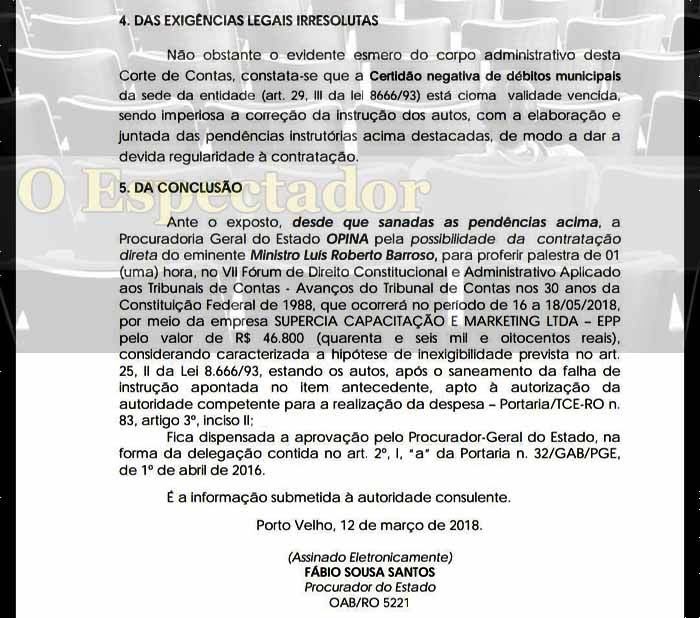 4. DAS EXIGÊNCIAS LEGAIS IRRESOLUTAS

Não obstante o evidente esmero do corpo administrativo desta Corte de Contas, constata-se que a Certidão negativa de débitos municipais da sede da entidade (art. 29, III da lei 8666/93) está cioma validade vencida, sendo imperiosa a correção da instrução dos autos, com a elaboração e juntada das pendências instrutórias acima destacadas, de modo a dar a devida regularidade à contratação.

O Espectador

5. DA CONCLUSÃO

Ante o exposto, desde que sanadas as pendências acima, a Procuradoria Geral do Estado OPINA pela possibilidade da contratação direta do eminente Ministro Luís Roberto Barroso, para proferir palestra de 01 (uma) hora, no VII Fórum de Direito Constitucional e Administrativo Aplicado aos Tribunais de Contas - Avanços do Tribunal de Contas nos 30 anos da Constituição Federal de 1988, que ocorrerá no período de 16 a 18/05/2018, por meio da empresa SUPERCIA CAPACITAÇÃO E MARKETING LTDA – EPP pelo valor de R$ 46.800 (quarenta e seis mil e oitocentos reais), considerando caracterizada a hipótese de inexigibilidade prevista no art. 25, II da Lei 8.666/93, estando os autos, após o saneamento da falha de instrução apontada no item antecedente, apto à autorização da autoridade competente para a realização da despesa – Portaria/TCE-RO n. 83, artigo 3º, inciso II;

Fica dispensada a aprovação pelo Procurador-Geral do Estado, na forma da delegação contida no art. 2º, I, "a" da Portaria n. 32/GAB/PGE, de 1º de abril de 2016.

É a informação submetida à autoridade consulente.

Porto Velho, 12 de março de 2018.

(Assinado Eletronicamente)
FÁBIO SOUSA SANTOS
Procurador do Estado
OAB/RO 5221